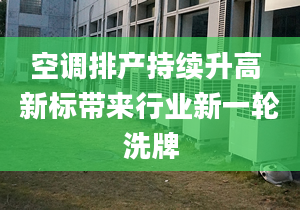 空调排产持续升高 新标带来行业新一轮洗牌